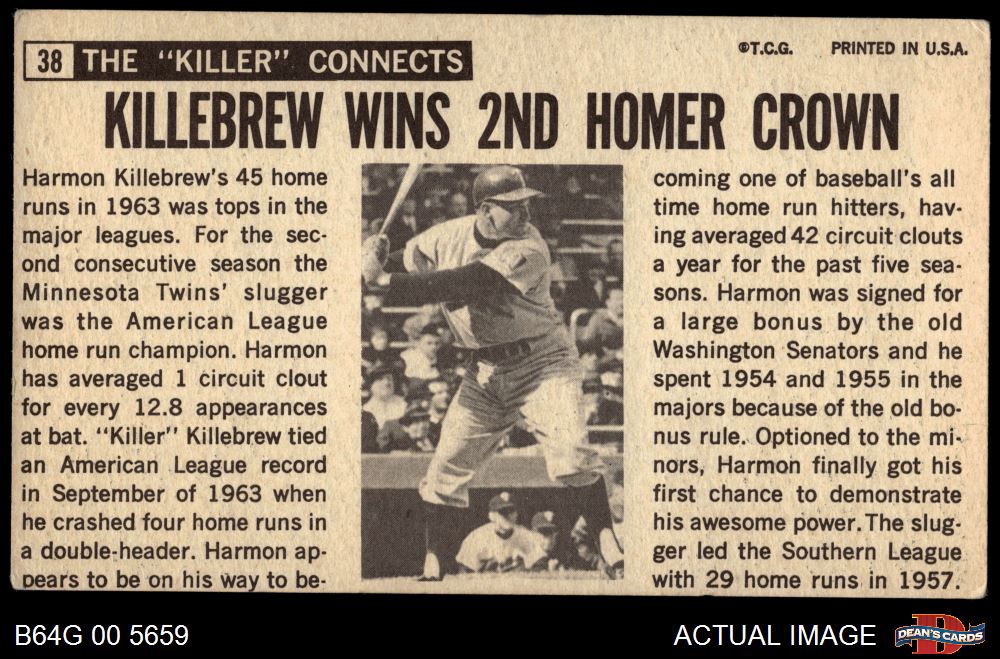 38 THE "KILLER" CONNECTS

©T.C.G. PRINTED IN U.S.A.

KILLEBREW WINS 2ND HOMER CROWN

Harmon Killebrew's 45 home runs in 1963 was tops in the major leagues. For the second consecutive season the Minnesota Twins' slugger was the American League home run champion. Harmon has averaged 1 circuit clout for every 12.8 appearances at bat. "Killer" Killebrew tied an American League record in September of 1963 when he crashed four home runs in a double-header. Harmon appears to be on his way to becoming one of baseball's all time home run hitters, having averaged 42 circuit clouts a year for the past five seasons. Harmon was signed for a large bonus by the old Washington Senators and he spent 1954 and 1955 in the majors because of the old bonus rule. Optioned to the minors, Harmon finally got his first chance to demonstrate his awesome power. The slugger led the Southern League with 29 home runs in 1957.

B64G 00 5659

ACTUAL IMAGE

DEAN'S CARDS